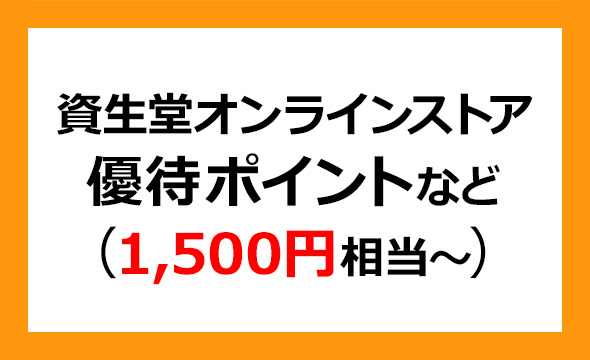 資生堂オンラインストア
優待ポイントなど
（1,500円相当～）